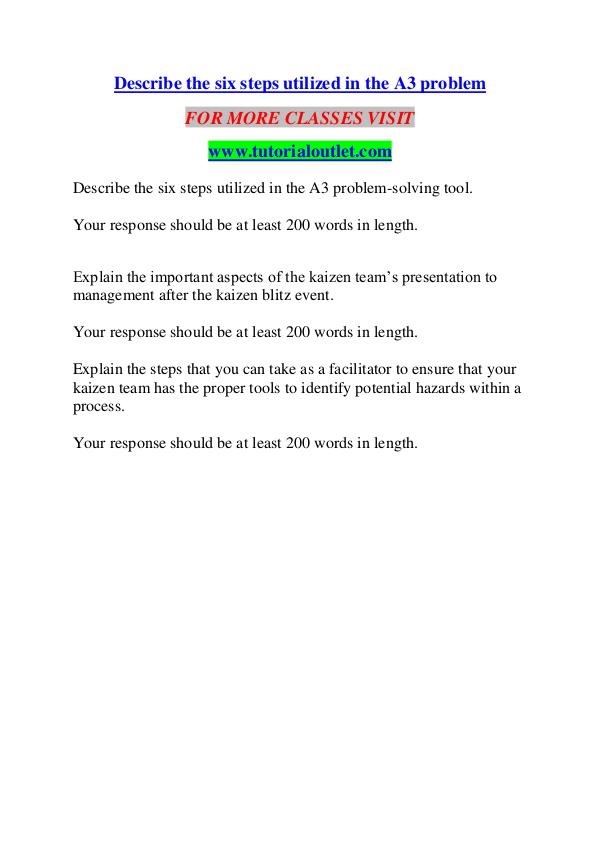 Describe the six steps utilized in the A3 problem

FOR MORE CLASSES VISIT

www.tutorialoutlet.com

Describe the six steps utilized in the A3 problem-solving tool.

Your response should be at least 200 words in length.

Explain the important aspects of the kaizen team's presentation to management after the kaizen blitz event.

Your response should be at least 200 words in length.

Explain the steps that you can take as a facilitator to ensure that your kaizen team has the proper tools to identify potential hazards within a process.

Your response should be at least 200 words in length.